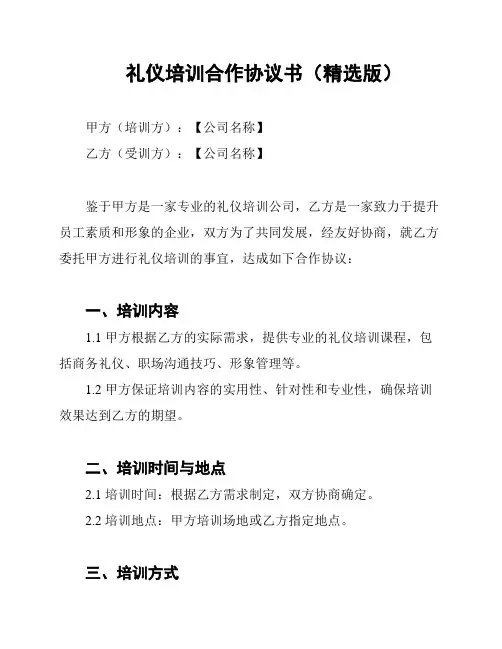 礼仪培训合作协议书（精选版）

甲方（培训方）：【公司名称】

乙方（受训方）：【公司名称】

鉴于甲方是一家专业的礼仪培训公司，乙方是一家致力于提升员工素质和形象的企业，双方为了共同发展，经友好协商，就乙方委托甲方进行礼仪培训的事宜，达成如下合作协议：

一、培训内容

1.1 甲方根据乙方的实际需求，提供专业的礼仪培训课程，包括商务礼仪、职场沟通技巧、形象管理等。

1.2 甲方保证培训内容的实用性、针对性和专业性，确保培训效果达到乙方的期望。

二、培训时间与地点

2.1 培训时间：根据乙方需求制定，双方协商确定。

2.2 培训地点：甲方培训场地或乙方指定地点。

三、培训方式